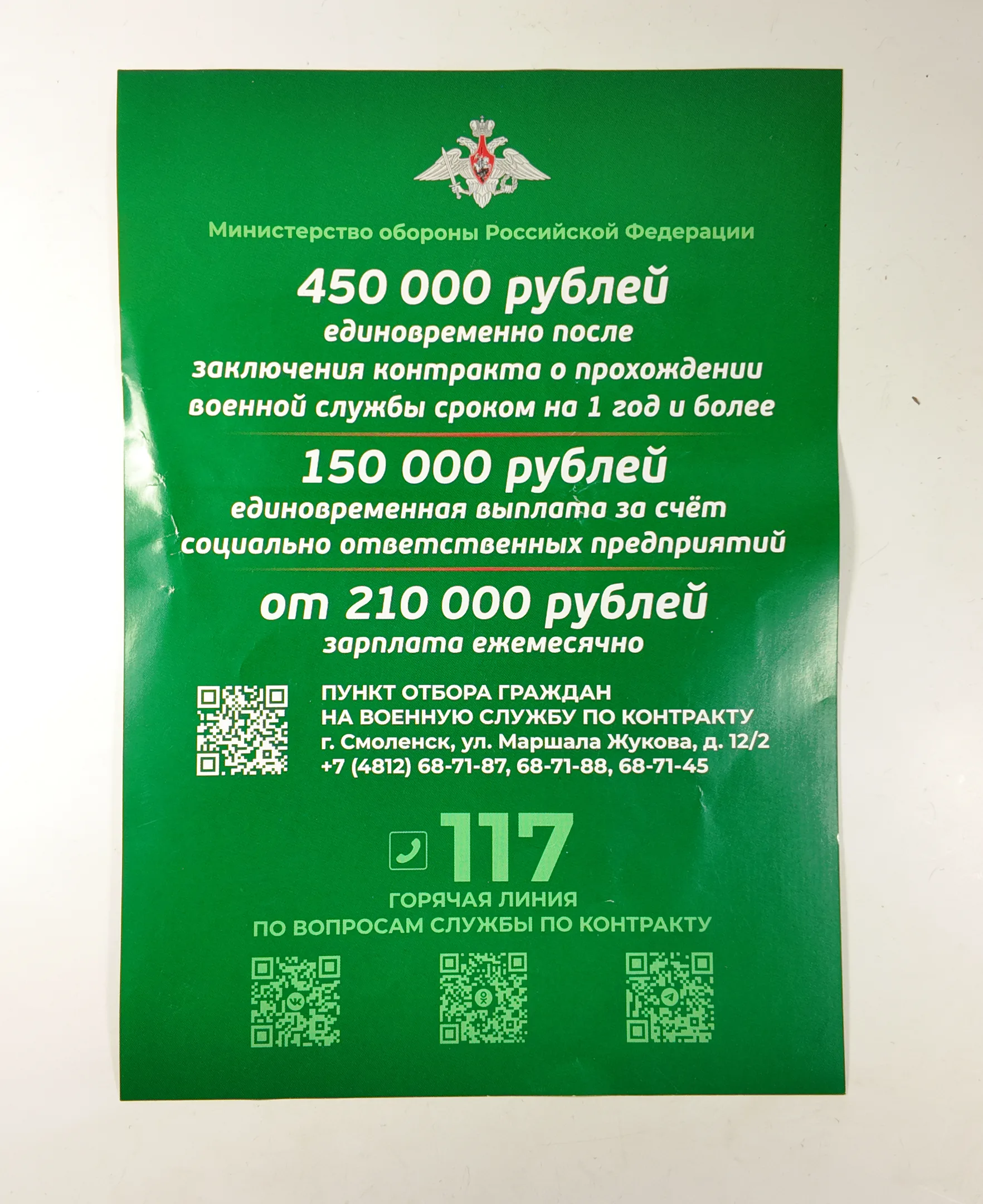 Министерство обороны Российской Федерации

450 000 рублей
единовременно после
заключения контракта о прохождении
военной службы сроком на 1 год и более

150 000 рублей
единовременная выплата за счёт
социально ответственных предприятий

от 210 000 рублей
зарплата ежемесячно

ПУНКТ ОТБОРА ГРАЖДАН
НА ВОЕННУЮ СЛУЖБУ ПО КОНТРАКТУ
г. Смоленск, ул. Маршала Жукова, д. 12/2
+7 (4812) 68-71-87, 68-71-88, 68-71-45

117
ГОРЯЧАЯ ЛИНИЯ
ПО ВОПРОСАМ СЛУЖБЫ ПО КОНТРАКТУ